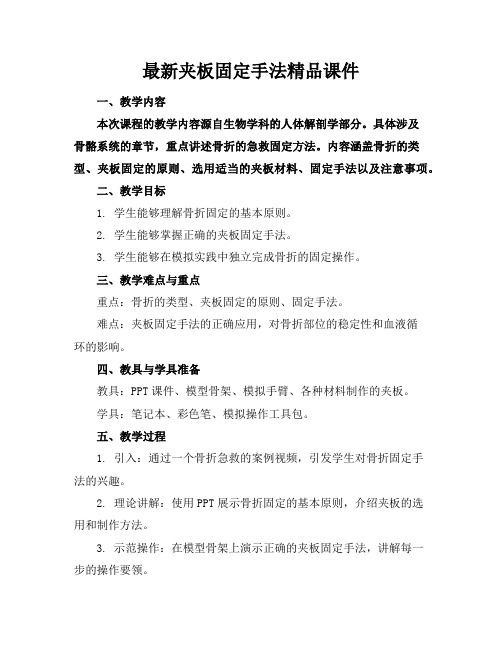 最新夹板固定手法精品课件

一、教学内容

本次课程的教学内容源自生物学科的人体解剖学部分。具体涉及骨骼系统的章节，重点讲述骨折的急救固定方法。内容涵盖骨折的类型、夹板固定的原则、选用适当的夹板材料、固定手法以及注意事项。

二、教学目标

1. 学生能够理解骨折固定的基本原则。

2. 学生能够掌握正确的夹板固定手法。

3. 学生能够在模拟实践中独立完成骨折的固定操作。

三、教学难点与重点

重点：骨折的类型、夹板固定的原则、固定手法。

难点：夹板固定手法的正确应用，对骨折部位的稳定性和血液循环的影响。

四、教具与学具准备

教具：PPT 课件、模型骨架、模拟手臂、各种材料制作的夹板。

学具：笔记本、彩色笔、模拟操作工具包。

五、教学过程

1. 引入：通过一个骨折急救的案例视频，引发学生对骨折固定手法的兴趣。

2. 理论讲解：使用 PPT 展示骨折固定的基本原则，介绍夹板的选用和制作方法。

3. 示范操作：在模型骨架上演示正确的夹板固定手法，讲解每一步的操作要领。